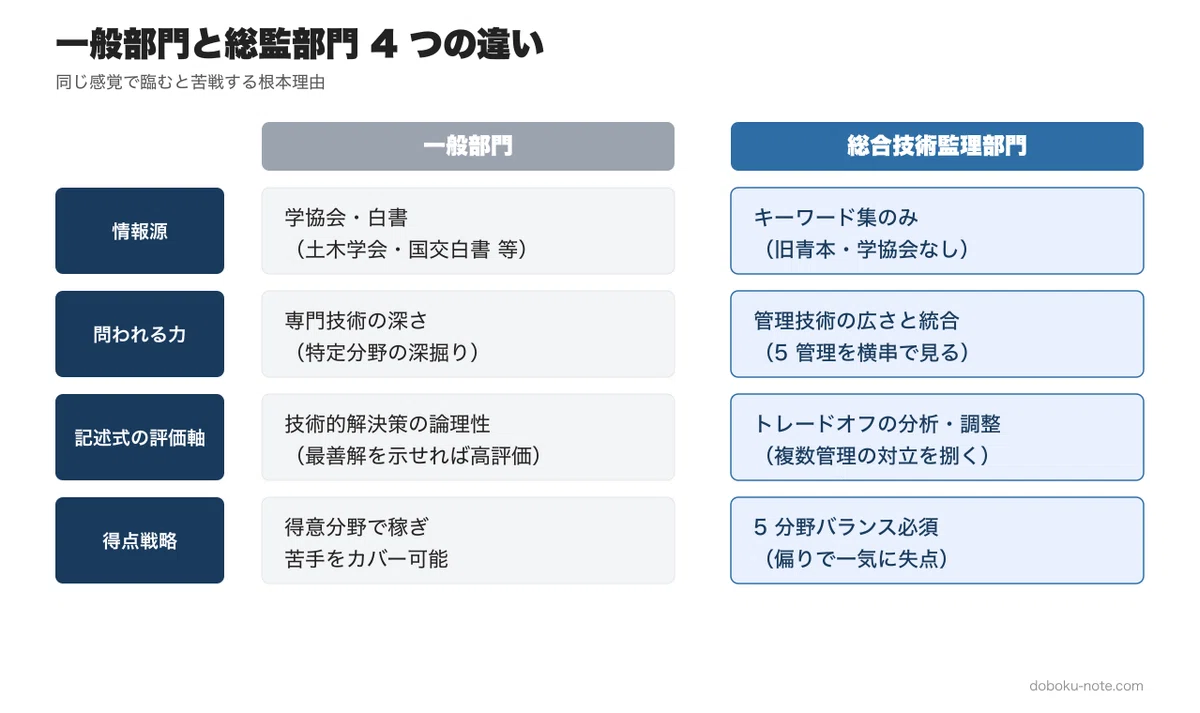 一般部門と総監部門4つの違い

同じ感覚で臨むと苦戦する根本理由

|  | 一般部門 | 総合技術監理部門 |
|---|---|---|
| 情報源 | 学協会・白書（土木学会・国交白書 等） | キーワード集のみ（旧青本・学協会なし） |
| 問われる力 | 専門技術の深さ（特定分野の深掘り） | 管理技術の広さと統合（5管理を横串で見る） |
| 記述式の評価軸 | 技術的解決策の論理性（最善解を示せれば高評価） | トレードオフの分析・調整（複数管理の対立を捌く） |
| 得点戦略 | 得意分野で稼ぎ苦手をカバー可能 | 5分野バランス必須（偏りで一気に失点） |

doboku-note.com